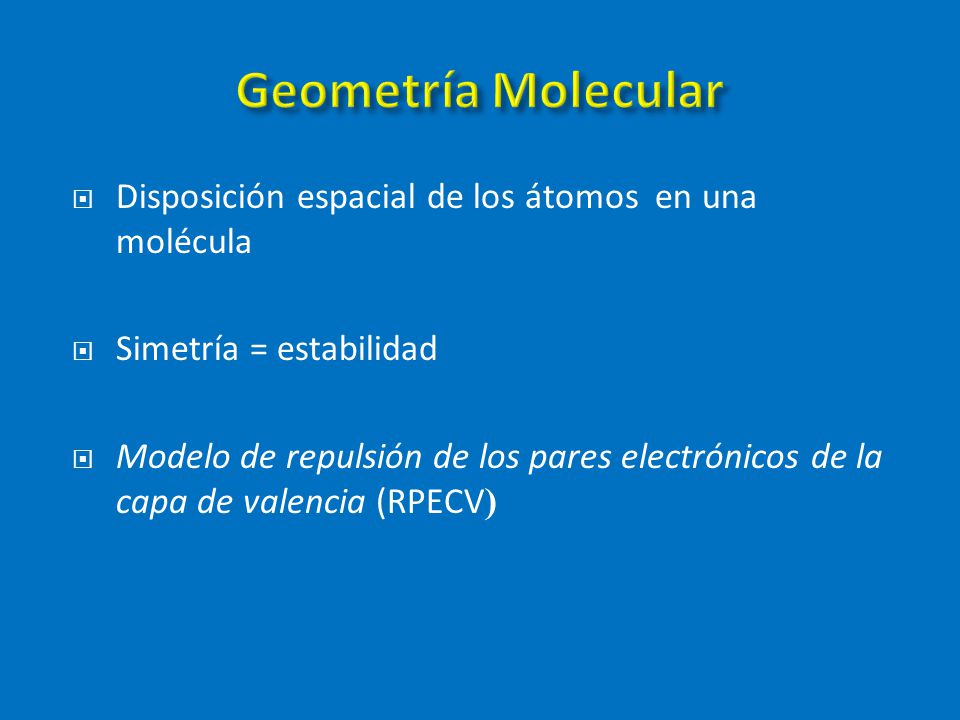 Geometría Molecular

Disposición espacial de los átomos en una molécula

Simetría = estabilidad

Modelo de repulsión de los pares electrónicos de la capa de valencia (RPECV)